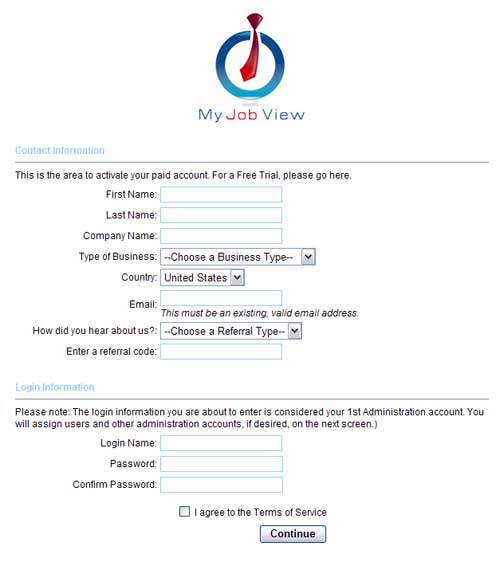 My Job View

Contact Information

This is the area to activate your paid account. For a Free Trial, please go here.

First Name:

Last Name:

Company Name:

Type of Business: --Choose a Business Type--

Country: United States

Email:
This must be an existing, valid email address.

How did you hear about us?: --Choose a Referral Type--

Enter a referral code:

Login Information

Please note: The login information you are about to enter is considered your 1st Administration account. You will assign users and other administration accounts, if desired, on the next screen.)

Login Name:

Password:

Confirm Password:

I agree to the Terms of Service

Continue